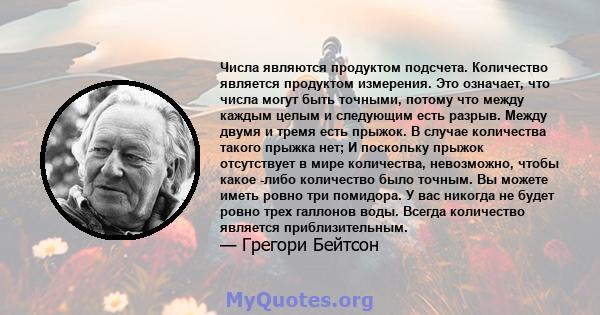 Числа являются продуктом подсчета. Количество является продуктом измерения. Это означает, что числа могут быть точными, потому что между каждым целым и следующим есть разрыв. Между двумя и тремя есть прыжок. В случае количества такого прыжка нет; И поскольку прыжок отсутствует в мире количества, невозможно, чтобы какое -либо количество было точным. Вы можете иметь ровно три помидора. У вас никогда не будет ровно трех галлонов воды. Всегда количество является приблизительным.
— Грегори Бейтсон

MyQuotes.org